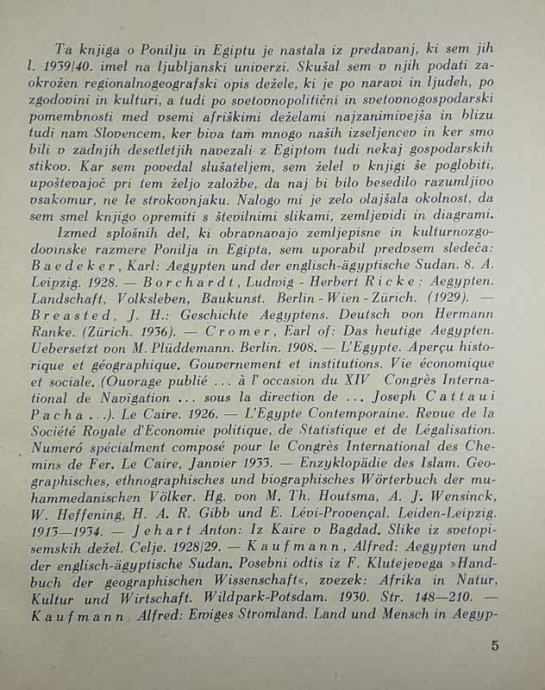 Ta knjiga o Ponilju in Egiptu je nastala iz predavanj, ki sem jih l. 1939/40. imel na ljubljanski univerzi. Skušal sem v njih podati zaokrožen regionalnogeografski opis dežele, ki je po naravi in ljudeh, po zgodovini in kulturi, a tudi po svetovnopolitični in svetovnogospodarski pomembnosti med vsemi afriškimi deželami najzanimivejša in blizu tudi nam Slovencem, ker biva tam mnogo naših izseljencev in ker smo bili v zadnjih desetletjih navezali z Egiptom tudi nekaj gospodarskih stikov. Kar sem povedal slušateljem, sem želel v knjigi še poglobiti, upoštevajoč pri tem željo založbe, da naj bi bilo besedilo razumljivo vsakomur, ne le strokovnjaku. Nalogo mi je zelo olajšala okolnost, da sem smel knjigo opremiti s številnimi slikami, zemljevidi in diagrami.

Izmed splošnih del, ki obravnavajo zemljepisne in kulturnozgodovinske razmere Ponilja in Egipta, sem uporabil predvsem sledeča: Baedeker, Karl: Aegypten und der englisch-ägyptische Sudan. 8. A. Leipzig. 1928. — Borchardt, Ludwig - Herbert Ricke: Aegypten. Landschaft, Volksleben, Baukunst. Berlin - Wien - Zürich. (1929). — Breasted, J. H.: Geschichte Aegyptens. Deutsch von Hermann Ranke. (Zürich. 1936). — Cromer, Earl of: Das heutige Aegypten. Uebersetzt von M. Plüddemann. Berlin. 1908. — L'Egypte. Aperçu historique et géographique. Gouvernement et institutions. Vie économique et sociale. (Ouvrage publié ... à l' occasion du XIV Congrès International de Navigation ... sous la direction de ... Joseph Cattaui Pacha ...). Le Caire. 1926. — L'Egypte Contemporaine. Revue de la Société Royale d'Economie politique, de Statistique et de Légalisation. Numeró spécialment composé pour le Congrès International des Chemins de Fer. Le Caire, Janvier 1933. — Enzyklopädie des Islam. Geographisches, ethnographisches und biographisches Wörterbuch der muhammedanischen Völker. Hg. von M. Th. Houtsma, A. J. Wensinck, W. Heffening, H. A. R. Gibb und E. Lévi-Provençal. Leiden-Leipzig. 1913—1934. — Jehart Anton: Iz Kaire v Bagdad. Slike iz svetopisemskih dežel. Celje. 1928/29. — Kaufmann, Alfred: Aegypten und der englisch-ägyptische Sudan. Posebni odtis iz F. Klutejevega »Handbuch der geographischen Wissenschaft«, zvezek: Afrika in Natur, Kultur und Wirtschaft. Wildpark-Potsdam. 1930. Str. 148—210. — Kaufmann, Alfred: Ewiges Stromland. Land und Mensch in Aegyp-

5